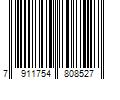 7 911754 808527